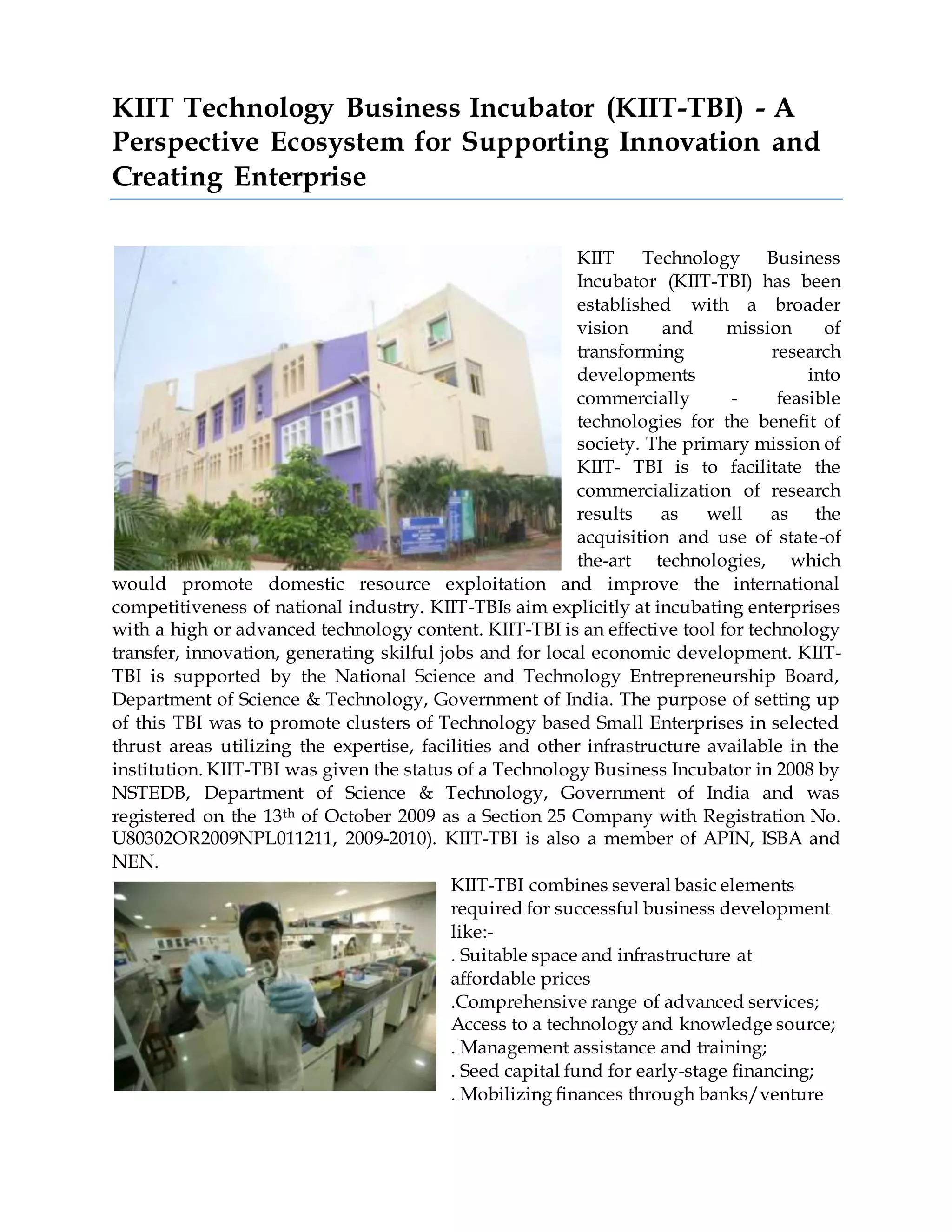 KIIT Technology Business Incubator (KIIT-TBI) - A Perspective Ecosystem for Supporting Innovation and Creating Enterprise

KIIT Technology Business Incubator (KIIT-TBI) has been established with a broader vision and mission of transforming research developments into commercially - feasible technologies for the benefit of society. The primary mission of KIIT- TBI is to facilitate the commercialization of research results as well as the acquisition and use of state-of the-art technologies, which would promote domestic resource exploitation and improve the international competitiveness of national industry. KIIT-TBIs aim explicitly at incubating enterprises with a high or advanced technology content. KIIT-TBI is an effective tool for technology transfer, innovation, generating skilful jobs and for local economic development. KIIT-TBI is supported by the National Science and Technology Entrepreneurship Board, Department of Science & Technology, Government of India. The purpose of setting up of this TBI was to promote clusters of Technology based Small Enterprises in selected thrust areas utilizing the expertise, facilities and other infrastructure available in the institution. KIIT-TBI was given the status of a Technology Business Incubator in 2008 by NSTEDB, Department of Science & Technology, Government of India and was registered on the 13$^{th}$ of October 2009 as a Section 25 Company with Registration No. U80302OR2009NPL011211, 2009-2010). KIIT-TBI is also a member of APIN, ISBA and NEN.

KIIT-TBI combines several basic elements required for successful business development like:-
. Suitable space and infrastructure at affordable prices
.Comprehensive range of advanced services;
Access to a technology and knowledge source;
. Management assistance and training;
. Seed capital fund for early-stage financing;
. Mobilizing finances through banks/venture